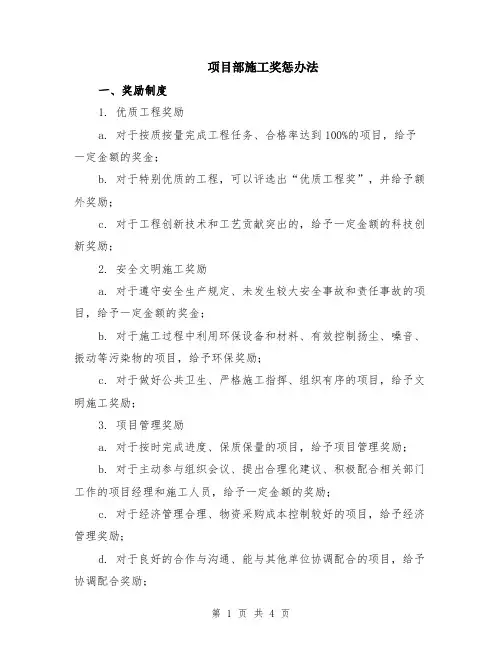 项目部施工奖惩办法

一、奖励制度

1. 优质工程奖励

a. 对于按质按量完成工程任务、合格率达到100%的项目，给予一定金额的奖金；

b. 对于特别优质的工程，可以评选出“优质工程奖”，并给予额外奖励；

c. 对于工程创新技术和工艺贡献突出的，给予一定金额的科技创新奖励；

2. 安全文明施工奖励

a. 对于遵守安全生产规定、未发生较大安全事故和责任事故的项目，给予一定金额的奖金；

b. 对于施工过程中利用环保设备和材料、有效控制扬尘、噪音、振动等污染物的项目，给予环保奖励；

c. 对于做好公共卫生、严格施工指挥、组织有序的项目，给予文明施工奖励；

3. 项目管理奖励

a. 对于按时完成进度、保质保量的项目，给予项目管理奖励；

b. 对于主动参与组织会议、提出合理化建议、积极配合相关部门工作的项目经理和施工人员，给予一定金额的奖励；

c. 对于经济管理合理、物资采购成本控制较好的项目，给予经济管理奖励；

d. 对于良好的合作与沟通、能与其他单位协调配合的项目，给予协调配合奖励；

第 1 页 共 4 页